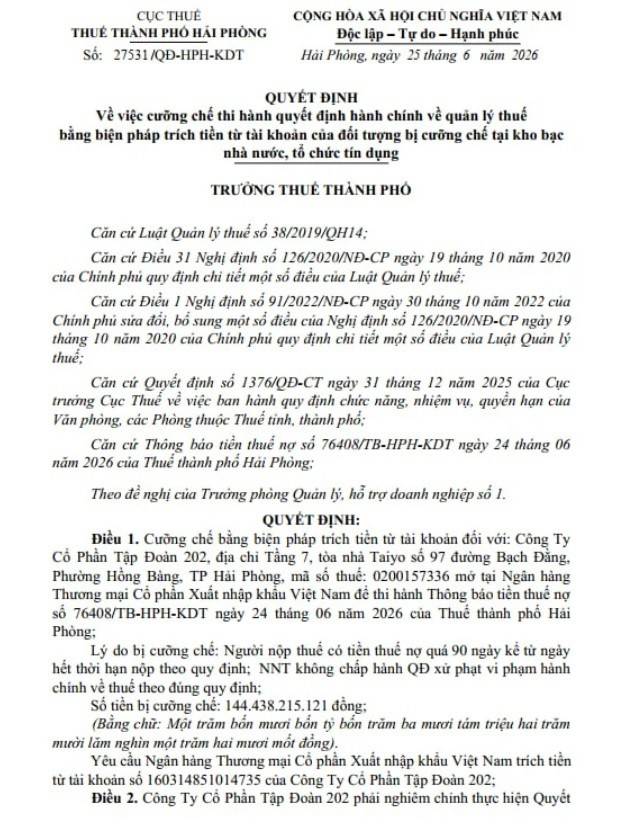 CỤC THUẾ
THUẾ THÀNH PHỐ HẢI PHÒNG
Số: 27531/QĐ-HPH-KDT

CỘNG HÒA XÃ HỘI CHỦ NGHĨA VIỆT NAM
Độc lập – Tự do – Hạnh phúc
Hải Phòng, ngày 25 tháng 6 năm 2026

QUYẾT ĐỊNH
Về việc cưỡng chế thi hành quyết định hành chính về quản lý thuế bằng biện pháp trích tiền từ tài khoản của đối tượng bị cưỡng chế tại kho bạc nhà nước, tổ chức tín dụng

TRƯỞNG THUẾ THÀNH PHỐ

Căn cứ Luật Quản lý thuế số 38/2019/QH14;

Căn cứ Điều 31 Nghị định số 126/2020/NĐ-CP ngày 19 tháng 10 năm 2020 của Chính phủ quy định chi tiết một số điều của Luật Quản lý thuế;

Căn cứ Điều 1 Nghị định số 91/2022/NĐ-CP ngày 30 tháng 10 năm 2022 của Chính phủ sửa đổi, bổ sung một số điều của Nghị định số 126/2020/NĐ-CP ngày 19 tháng 10 năm 2020 của Chính phủ quy định chi tiết một số điều của Luật Quản lý thuế;

Căn cứ Quyết định số 1376/QĐ-CT ngày 31 tháng 12 năm 2025 của Cục trưởng Cục Thuế về việc ban hành quy định chức năng, nhiệm vụ, quyền hạn của Văn phòng, các Phòng thuộc Thuế tỉnh, thành phố;

Căn cứ Thông báo tiền thuế nợ số 76408/TB-HPH-KDT ngày 24 tháng 06 năm 2026 của Thuế thành phố Hải Phòng;

Theo đề nghị của Trưởng phòng Quản lý, hỗ trợ doanh nghiệp số 1.

QUYẾT ĐỊNH:

Điều 1. Cưỡng chế bằng biện pháp trích tiền từ tài khoản đối với: Công Ty Cổ Phần Tập Đoàn 202, địa chỉ Tầng 7, tòa nhà Taiyo số 97 đường Bạch Đằng, Phường Hồng Bàng, TP Hải Phòng, mã số thuế: 0200157336 mở tại Ngân hàng Thương mại Cổ phần Xuất nhập khẩu Việt Nam để thi hành Thông báo tiền thuế nợ số 76408/TB-HPH-KDT ngày 24 tháng 06 năm 2026 của Thuế thành phố Hải Phòng;

Lý do bị cưỡng chế: Người nộp thuế có tiền thuế nợ quá 90 ngày kể từ ngày hết thời hạn nộp theo quy định; NNT không chấp hành QĐ xử phạt vi phạm hành chính về thuế theo đúng quy định;

Số tiền bị cưỡng chế: 144.438.215.121 đồng;

(Bằng chữ: Một trăm bốn mươi bốn tỷ bốn trăm ba mươi tám triệu hai trăm mười lăm nghìn một trăm hai mươi mốt đồng).

Yêu cầu Ngân hàng Thương mại Cổ phần Xuất nhập khẩu Việt Nam trích tiền từ tài khoản số 160314851014735 của Công Ty Cổ Phần Tập Đoàn 202;

Điều 2. Công Ty Cổ Phần Tập Đoàn 202 phải nghiêm chỉnh thực hiện Quyết